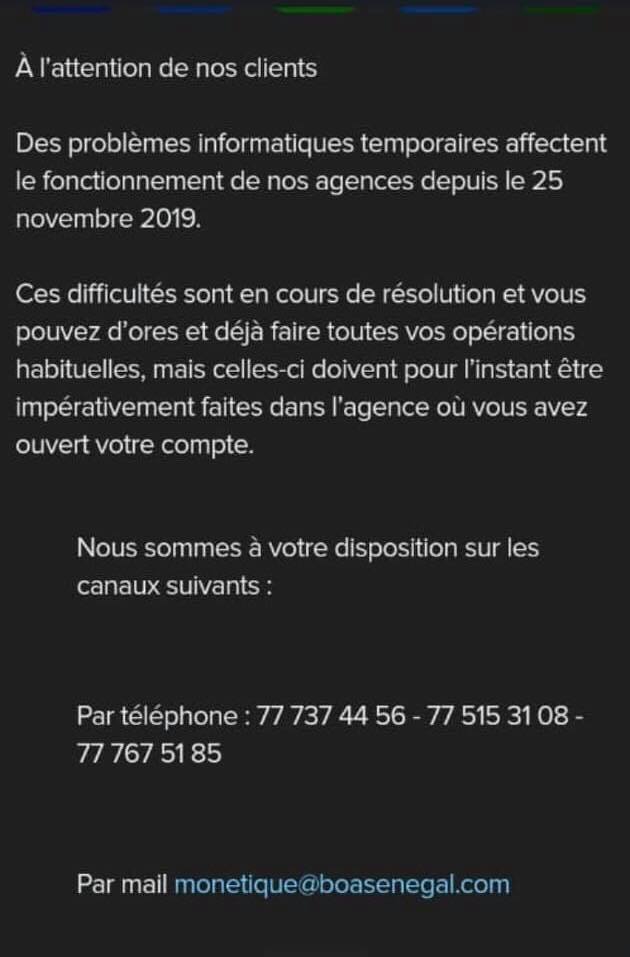 À l'attention de nos clients

Des problèmes informatiques temporaires affectent le fonctionnement de nos agences depuis le 25 novembre 2019.

Ces difficultés sont en cours de résolution et vous pouvez d'ores et déjà faire toutes vos opérations habituelles, mais celles-ci doivent pour l'instant être impérativement faites dans l'agence où vous avez ouvert votre compte.

Nous sommes à votre disposition sur les canaux suivants :

Par téléphone : 77 737 44 56 - 77 515 31 08 - 77 767 51 85

Par mail monetique@boasenegal.com